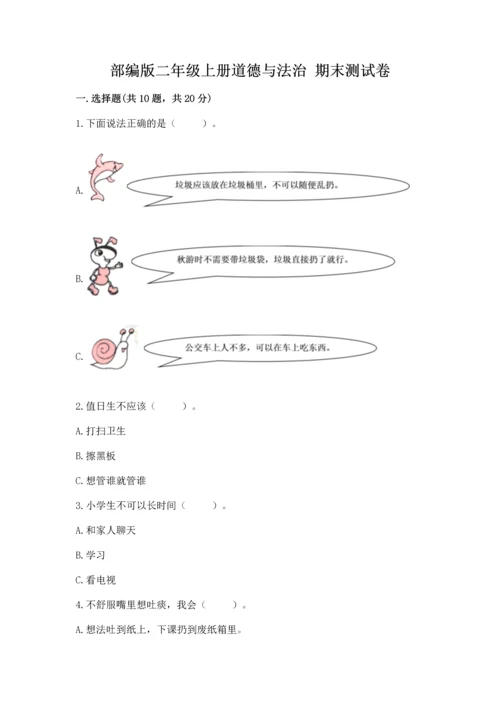 部编版二年级上册道德与法治 期末测试卷

一. 选择题(共 10 题，共 20 分)

1. 下面说法正确的是（　　）。

A.

垃圾应该放在垃圾桶里，不可以随便乱扔。

B.

秋游时不需要带垃圾袋，垃圾直接扔了就行。

C.

公交车上人不多，可以在车上吃东西。

2. 值日生不应该（　　）。

A. 打扫卫生

B. 擦黑板

C. 想管谁就管谁

3. 小学生不可以长时间（　　）。

A. 和家人聊天

B. 学习

C. 看电视

4. 不舒服嘴里想吐痰，我会（　　）。

A. 想法吐到纸上，下课扔到废纸箱里。